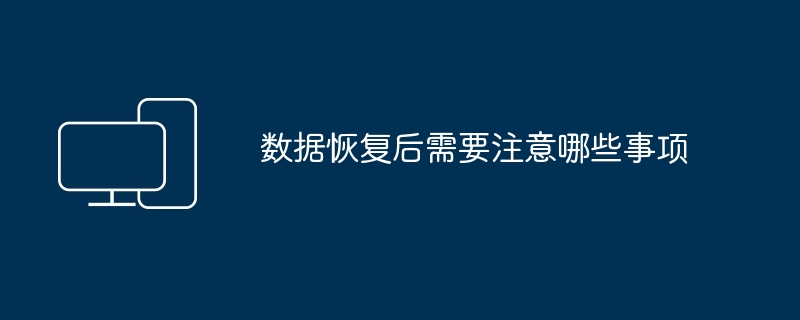 数据恢复后需要注意哪些事项